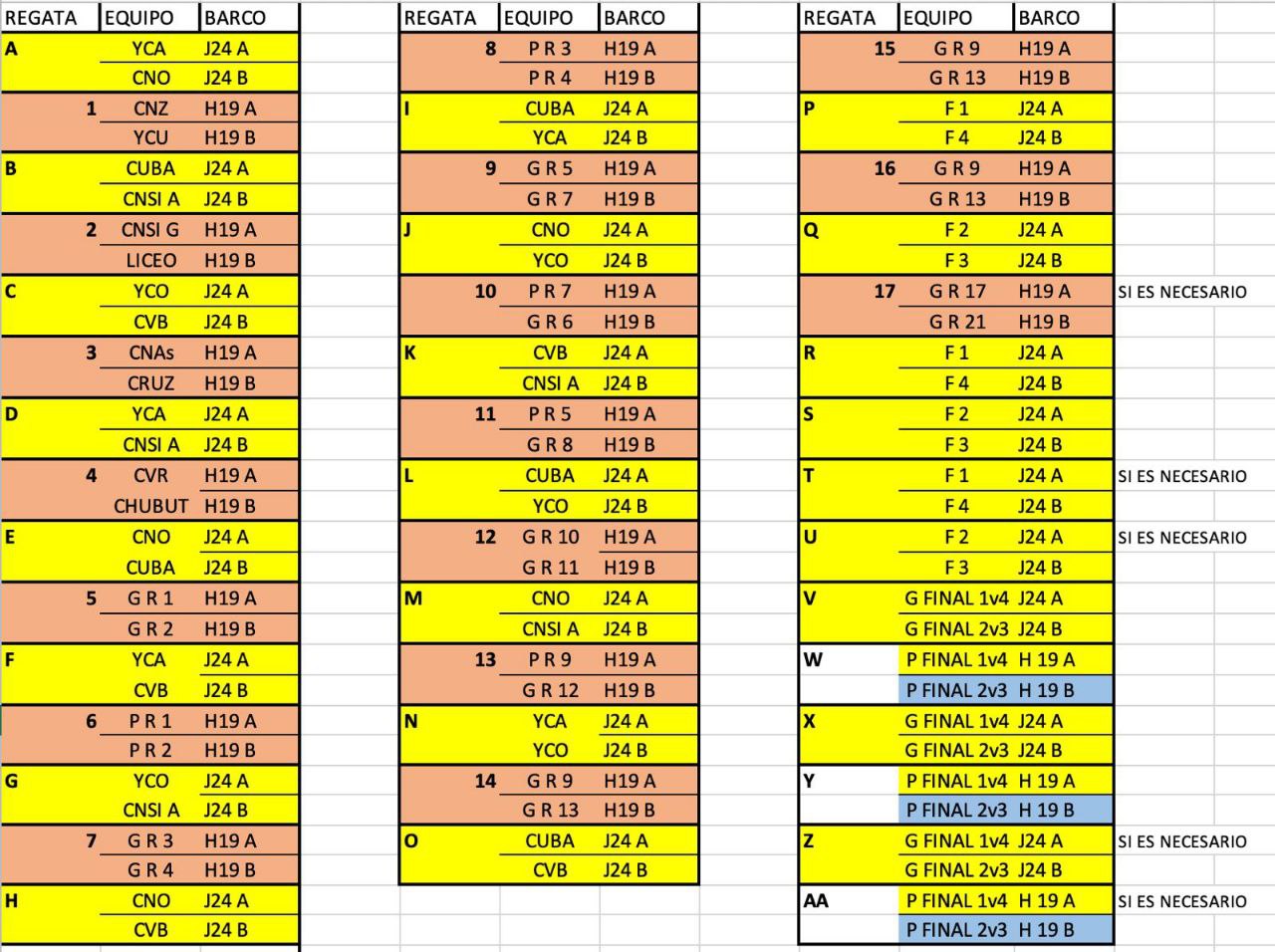 | REGATA | EQUIPO | BARCO |
|---|---|---|
| A | YCA | J24 A |
| | CNO | J24 B |
| 1 | CNZ | H19 A |
| | YCU | H19 B |
| B | CUBA | J24 A |
| | CNSI A | J24 B |
| 2 | CNSI G | H19 A |
| | LICEO | H19 B |
| C | YCO | J24 A |
| | CVB | J24 B |
| 3 | CNAs | H19 A |
| | CRUZ | H19 B |
| D | YCA | J24 A |
| | CNSI A | J24 B |
| 4 | CVR | H19 A |
| | CHUBUT | H19 B |
| E | CNO | J24 A |
| | CUBA | J24 B |
| 5 | G R 1 | H19 A |
| | G R 2 | H19 B |
| F | YCA | J24 A |
| | CVB | J24 B |
| 6 | P R 1 | H19 A |
| | P R 2 | H19 B |
| G | YCO | J24 A |
| | CNSI A | J24 B |
| 7 | G R 3 | H19 A |
| | G R 4 | H19 B |
| H | CNO | J24 A |
| | CVB | J24 B |

| REGATA | EQUIPO | BARCO |
|---|---|---|
| 8 | P R 3 | H19 A |
| | P R 4 | H19 B |
| I | CUBA | J24 A |
| | YCA | J24 B |
| 9 | G R 5 | H19 A |
| | G R 7 | H19 B |
| J | CNO | J24 A |
| | YCO | J24 B |
| 10 | P R 7 | H19 A |
| | G R 6 | H19 B |
| K | CVB | J24 A |
| | CNSI A | J24 B |
| 11 | P R 5 | H19 A |
| | G R 8 | H19 B |
| L | CUBA | J24 A |
| | YCO | J24 B |
| 12 | G R 10 | H19 A |
| | G R 11 | H19 B |
| M | CNO | J24 A |
| | CNSI A | J24 B |
| 13 | P R 9 | H19 A |
| | G R 12 | H19 B |
| N | YCA | J24 A |
| | YCO | J24 B |
| 14 | G R 9 | H19 A |
| | G R 13 | H19 B |
| O | CUBA | J24 A |
| | CVB | J24 B |

| REGATA | EQUIPO | BARCO | |
|---|---|---|---|
| 15 | G R 9 | H19 A | |
| | G R 13 | H19 B | |
| P | F 1 | J24 A | |
| | F 4 | J24 B | |
| 16 | G R 9 | H19 A | |
| | G R 13 | H19 B | |
| Q | F 2 | J24 A | |
| | F 3 | J24 B | |
| 17 | G R 17 | H19 A | SI ES NECESARIO |
| | G R 21 | H19 B | |
| R | F 1 | J24 A | |
| | F 4 | J24 B | |
| S | F 2 | J24 A | |
| | F 3 | J24 B | |
| T | F 1 | J24 A | SI ES NECESARIO |
| | F 4 | J24 B | |
| U | F 2 | J24 A | SI ES NECESARIO |
| | F 3 | J24 B | |
| V | G FINAL 1v4 | J24 A | |
| | G FINAL 2v3 | J24 B | |
| W | P FINAL 1v4 | H 19 A | |
| | P FINAL 2v3 | H 19 B | |
| X | G FINAL 1v4 | J24 A | |
| | G FINAL 2v3 | J24 B | |
| Y | P FINAL 1v4 | H 19 A | |
| | P FINAL 2v3 | H 19 B | |
| Z | G FINAL 1v4 | J24 A | SI ES NECESARIO |
| | G FINAL 2v3 | J24 B | |
| AA | P FINAL 1v4 | H 19 A | SI ES NECESARIO |
| | P FINAL 2v3 | H 19 B | |